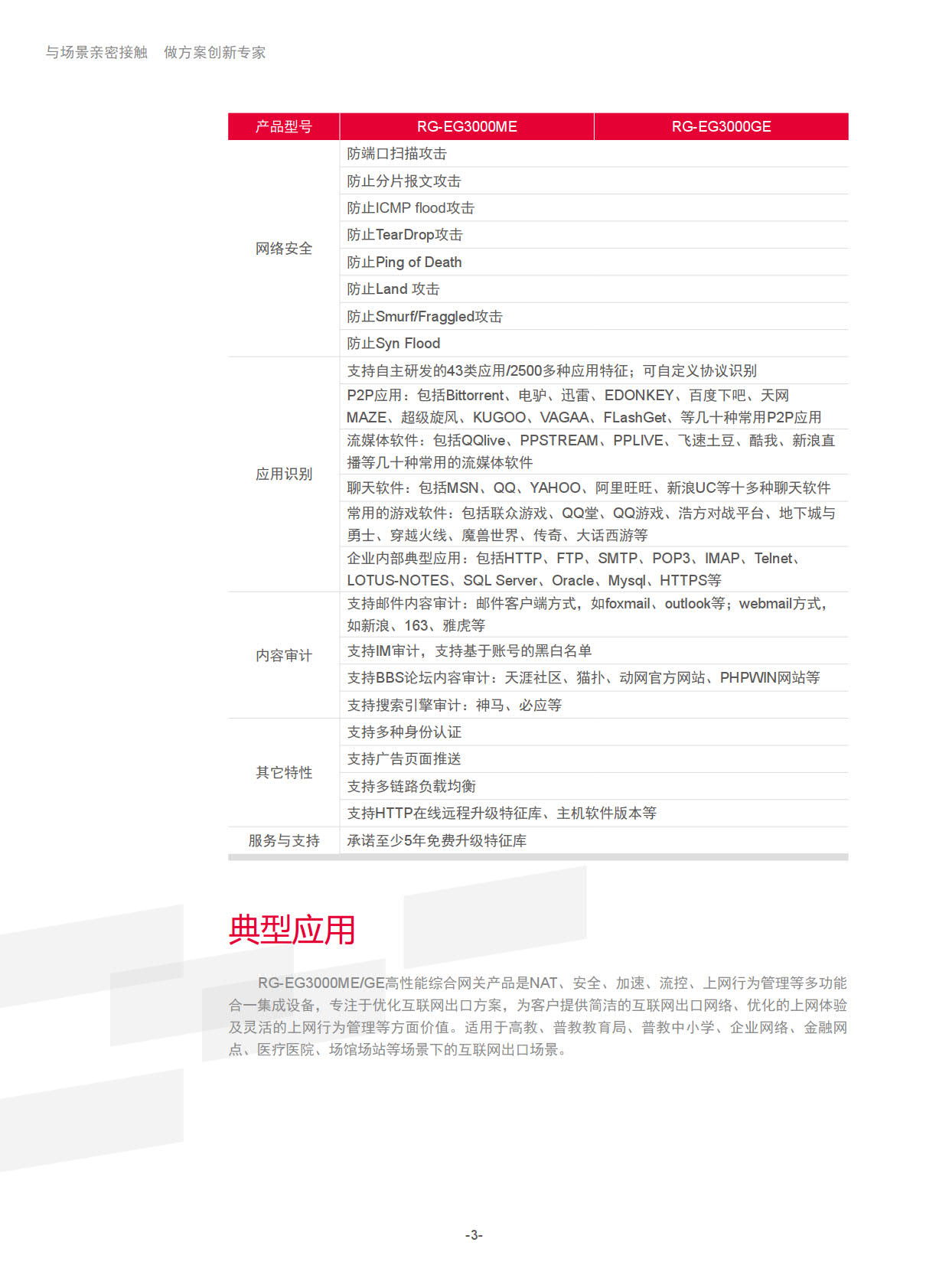 与场景亲密接触　做方案创新专家

| 产品型号 | RG-EG3000ME | RG-EG3000GE |
|---|---|---|
| 网络安全 | 防端口扫描攻击 | |
| | 防止分片报文攻击 | |
| | 防止ICMP flood攻击 | |
| | 防止TearDrop攻击 | |
| | 防止Ping of Death | |
| | 防止Land 攻击 | |
| | 防止Smurf/Fraggled攻击 | |
| | 防止Syn Flood | |
| 应用识别 | 支持自主研发的43类应用/2500多种应用特征；可自定义协议识别 | |
| | P2P应用：包括Bittorrent、电驴、迅雷、EDONKEY、百度下吧、天网MAZE、超级旋风、KUGOO、VAGAA、FLashGet、等几十种常用P2P应用 | |
| | 流媒体软件：包括QQlive、PPSTREAM、PPLIVE、飞速土豆、酷我、新浪直播等几十种常用的流媒体软件 | |
| | 聊天软件：包括MSN、QQ、YAHOO、阿里旺旺、新浪UC等十多种聊天软件 | |
| | 常用的游戏软件：包括联众游戏、QQ堂、QQ游戏、浩方对战平台、地下城与勇士、穿越火线、魔兽世界、传奇、大话西游等 | |
| | 企业内部典型应用：包括HTTP、FTP、SMTP、POP3、IMAP、Telnet、LOTUS-NOTES、SQL Server、Oracle、Mysql、HTTPS等 | |
| 内容审计 | 支持邮件内容审计：邮件客户端方式，如foxmail、outlook等；webmail方式，如新浪、163、雅虎等 | |
| | 支持IM审计，支持基于账号的黑白名单 | |
| | 支持BBS论坛内容审计：天涯社区、猫扑、动网官方网站、PHPWIN网站等 | |
| | 支持搜索引擎审计：神马、必应等 | |
| 其它特性 | 支持多种身份认证 | |
| | 支持广告页面推送 | |
| | 支持多链路负载均衡 | |
| | 支持HTTP在线远程升级特征库、主机软件版本等 | |
| 服务与支持 | 承诺至少5年免费升级特征库 | |

典型应用

RG-EG3000ME/GE高性能综合网关产品是NAT、安全、加速、流控、上网行为管理等多功能合一集成设备，专注于优化互联网出口方案，为客户提供简洁的互联网出口网络、优化的上网体验及灵活的上网行为管理等方面价值。适用于高教、普教教育局、普教中小学、企业网络、金融网点、医疗医院、场馆场站等场景下的互联网出口场景。

-3-